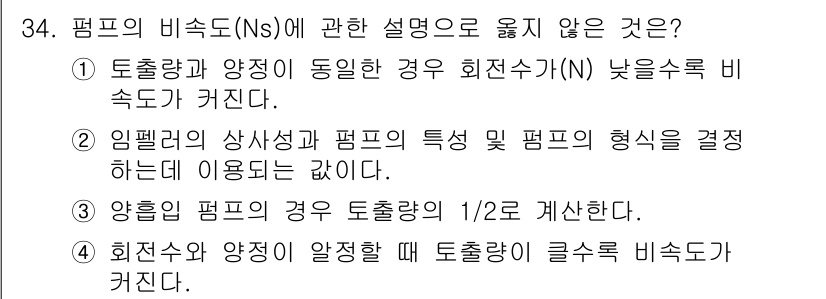 34. 펌프의 비속도(Ns)에 관한 설명으로 옳지 않은 것은?

① 토출량과 양정이 동일한 경우 회전수가(N) 낮을수록 비속도가 커진다.

② 임펠러의 상사성과 펌프의 특성 및 펌프의 형식을 결정하는데 이용되는 값이다.

③ 양흡입 펌프의 경우 토출량의 1/2로 계산한다.

④ 회전수와 양정이 알정할 때 토출량이 클수록 비속도가 커진다.